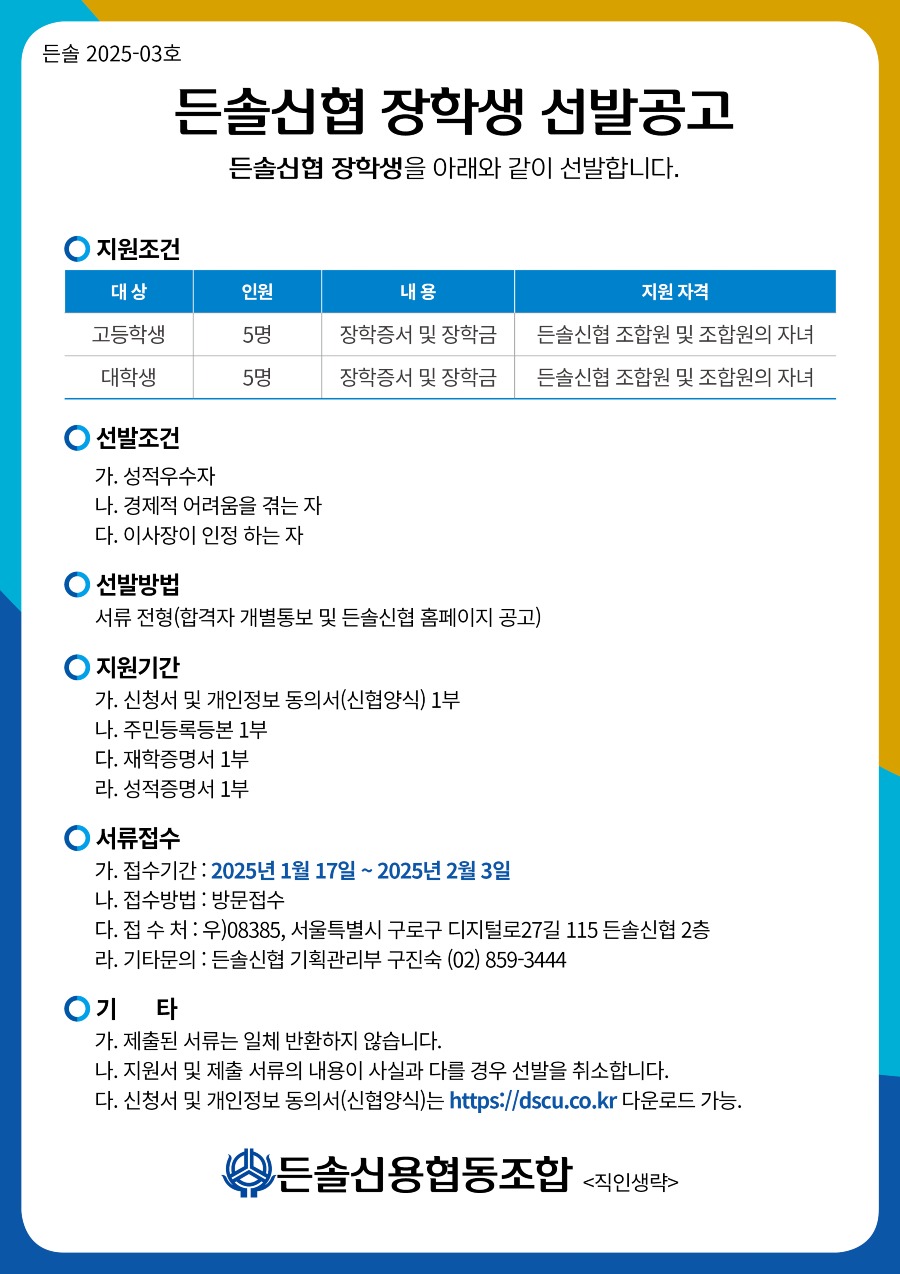 든솔 2025-03호

든솔신협 장학생 선발공고

든솔신협 장학생을 아래와 같이 선발합니다.

지원조건

| 대 상 | 인원 | 내 용 | 지원 자격 |
|---|---|---|---|
| 고등학생 | 5명 | 장학증서 및 장학금 | 든솔신협 조합원 및 조합원의 자녀 |
| 대학생 | 5명 | 장학증서 및 장학금 | 든솔신협 조합원 및 조합원의 자녀 |

선발조건

가. 성적우수자
나. 경제적 어려움을 겪는 자
다. 이사장이 인정 하는 자

선발방법

서류 전형(합격자 개별통보 및 든솔신협 홈페이지 공고)

지원기간

가. 신청서 및 개인정보 동의서(신협양식) 1부
나. 주민등록등본 1부
다. 재학증명서 1부
라. 성적증명서 1부

서류접수

가. 접수기간 : 2025년 1월 17일 ~ 2025년 2월 3일
나. 접수방법 : 방문접수
다. 접 수 처 : 우)08385, 서울특별시 구로구 디지털로27길 115 든솔신협 2층
라. 기타문의 : 든솔신협 기획관리부 구진숙 (02) 859-3444

기 타

가. 제출된 서류는 일체 반환하지 않습니다.
나. 지원서 및 제출 서류의 내용이 사실과 다를 경우 선발을 취소합니다.
다. 신청서 및 개인정보 동의서(신협양식)는 https://dscu.co.kr 다운로드 가능.

든솔신용협동조합 <직인생략>